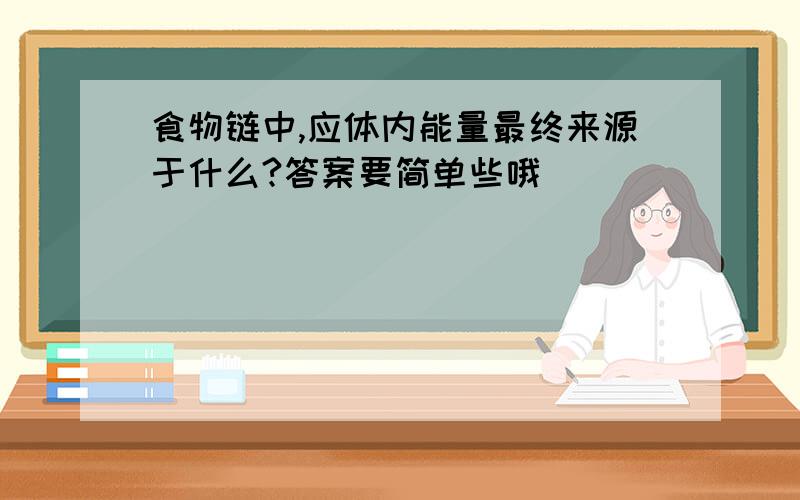 食物链中,应体内能量最终来源于什么?答案要简单些哦